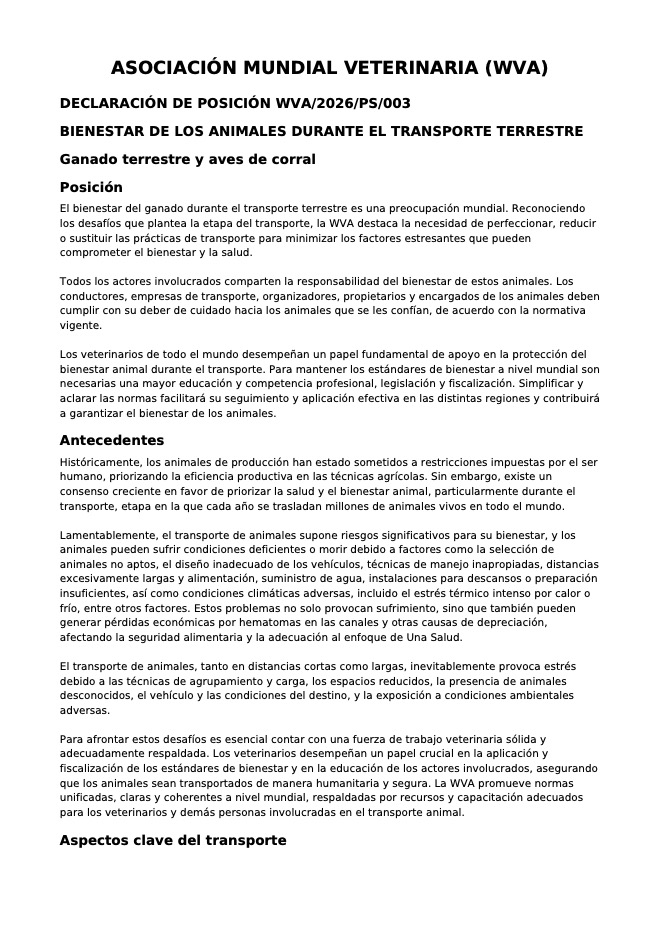 ASOCIACIÓN MUNDIAL VETERINARIA (WVA)

DECLARACIÓN DE POSICIÓN WVA/2026/PS/003

BIENESTAR DE LOS ANIMALES DURANTE EL TRANSPORTE TERRESTRE

Ganado terrestre y aves de corral

Posición

El bienestar del ganado durante el transporte terrestre es una preocupación mundial. Reconociendo los desafíos que plantea la etapa del transporte, la WVA destaca la necesidad de perfeccionar, reducir o sustituir las prácticas de transporte para minimizar los factores estresantes que pueden comprometer el bienestar y la salud.

Todos los actores involucrados comparten la responsabilidad del bienestar de estos animales. Los conductores, empresas de transporte, organizadores, propietarios y encargados de los animales deben cumplir con su deber de cuidado hacia los animales que se les confían, de acuerdo con la normativa vigente.

Los veterinarios de todo el mundo desempeñan un papel fundamental de apoyo en la protección del bienestar animal durante el transporte. Para mantener los estándares de bienestar a nivel mundial son necesarias una mayor educación y competencia profesional, legislación y fiscalización. Simplificar y aclarar las normas facilitará su seguimiento y aplicación efectiva en las distintas regiones y contribuirá a garantizar el bienestar de los animales.

Antecedentes

Históricamente, los animales de producción han estado sometidos a restricciones impuestas por el ser humano, priorizando la eficiencia productiva en las técnicas agrícolas. Sin embargo, existe un consenso creciente en favor de priorizar la salud y el bienestar animal, particularmente durante el transporte, etapa en la que cada año se trasladan millones de animales vivos en todo el mundo.

Lamentablemente, el transporte de animales supone riesgos significativos para su bienestar, y los animales pueden sufrir condiciones deficientes o morir debido a factores como la selección de animales no aptos, el diseño inadecuado de los vehículos, técnicas de manejo inapropiadas, distancias excesivamente largas y alimentación, suministro de agua, instalaciones para descansos o preparación insuficientes, así como condiciones climáticas adversas, incluido el estrés térmico intenso por calor o frío, entre otros factores. Estos problemas no solo provocan sufrimiento, sino que también pueden generar pérdidas económicas por hematomas en las canales y otras causas de depreciación, afectando la seguridad alimentaria y la adecuación al enfoque de Una Salud.

El transporte de animales, tanto en distancias cortas como largas, inevitablemente provoca estrés debido a las técnicas de agrupamiento y carga, los espacios reducidos, la presencia de animales desconocidos, el vehículo y las condiciones del destino, y la exposición a condiciones ambientales adversas.

Para afrontar estos desafíos es esencial contar con una fuerza de trabajo veterinaria sólida y adecuadamente respaldada. Los veterinarios desempeñan un papel crucial en la aplicación y fiscalización de los estándares de bienestar y en la educación de los actores involucrados, asegurando que los animales sean transportados de manera humanitaria y segura. La WVA promueve normas unificadas, claras y coherentes a nivel mundial, respaldadas por recursos y capacitación adecuados para los veterinarios y demás personas involucradas en el transporte animal.

Aspectos clave del transporte